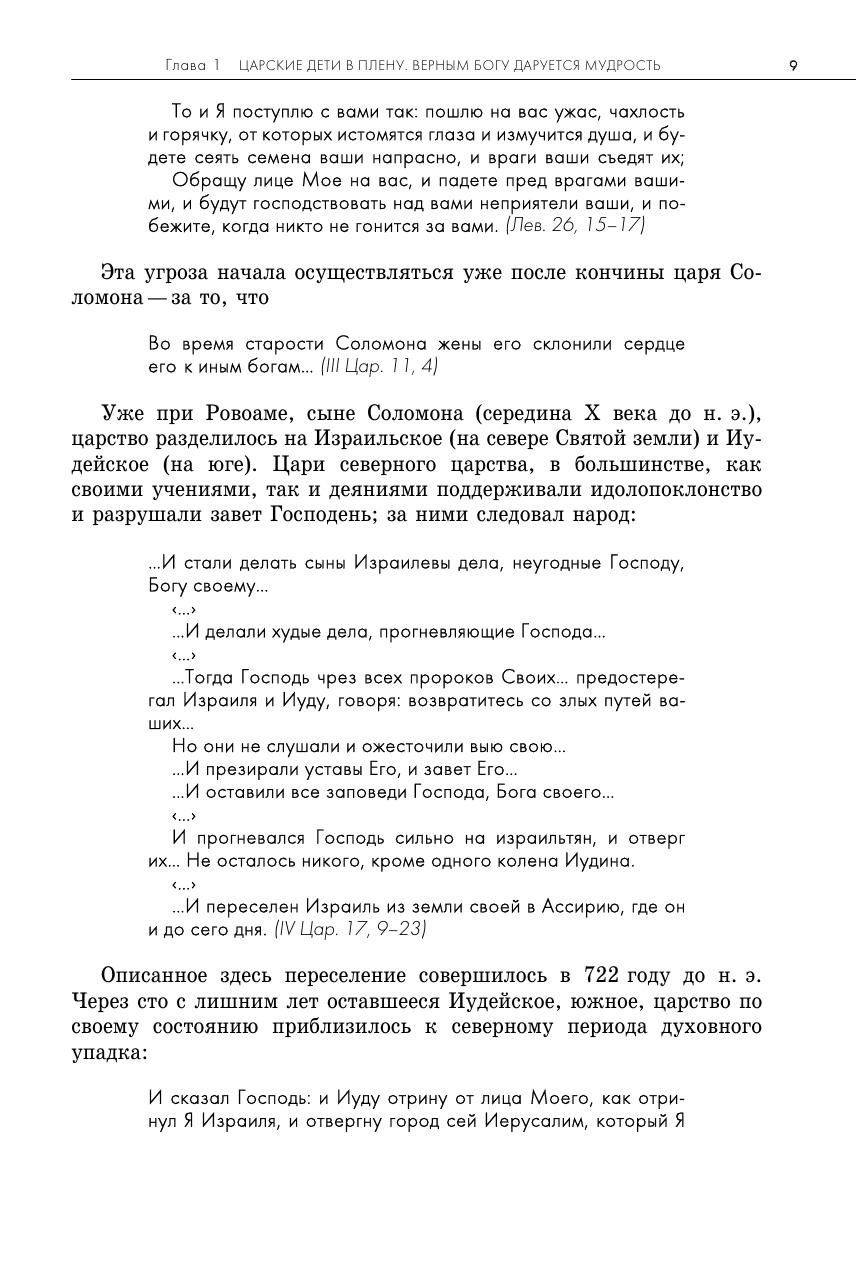 Глава 1 ЦАРСКИЕ ДЕТИ В ПЛЕНУ. ВЕРНЫМ БОГУ ДАРУЕТСЯ МУДРОСТЬ 9

То и Я поступлю с вами так: пошлю на вас ужас, чахлость и горячку, от которых истомятся глаза и измучится душа, и будете сеять семена ваши напрасно, и враги ваши съедят их;

Обращу лице Мое на вас, и падете пред врагами вашими, и будут господствовать над вами неприятели ваши, и побежите, когда никто не гонится за вами. (Лев. 26, 15–17)

Эта угроза начала осуществляться уже после кончины царя Соломона — за то, что

Во время старости Соломона жены его склонили сердце его к иным богам... (III Цар. 11, 4)

Уже при Ровоаме, сыне Соломона (середина X века до н. э.), царство разделилось на Израильское (на севере Святой земли) и Иудейское (на юге). Цари северного царства, в большинстве, как своими учениями, так и деяниями поддерживали идолопоклонство и разрушали завет Господень; за ними следовал народ:

...И стали делать сыны Израилевы дела, неугодные Господу, Богу своему...

‹...›

...И делали худые дела, прогневляющие Господа...

‹...›

...Тогда Господь чрез всех пророков Своих... предостерегал Израиля и Иуду, говоря: возвратитесь со злых путей ваших...

Но они не слушали и ожесточили выю свою...

...И презирали уставы Его, и завет Его...

...И оставили все заповеди Господа, Бога своего...

‹...›

И прогневался Господь сильно на израильтян, и отверг их... Не осталось никого, кроме одного колена Иудина.

‹...›

...И переселен Израиль из земли своей в Ассирию, где он и до сего дня. (IV Цар. 17, 9–23)

Описанное здесь переселение совершилось в 722 году до н. э. Через сто с лишним лет оставшееся Иудейское, южное, царство по своему состоянию приблизилось к северному периода духовного упадка:

И сказал Господь: и Иуду отрину от лица Моего, как отринул Я Израиля, и отвергну город сей Иерусалим, который Я